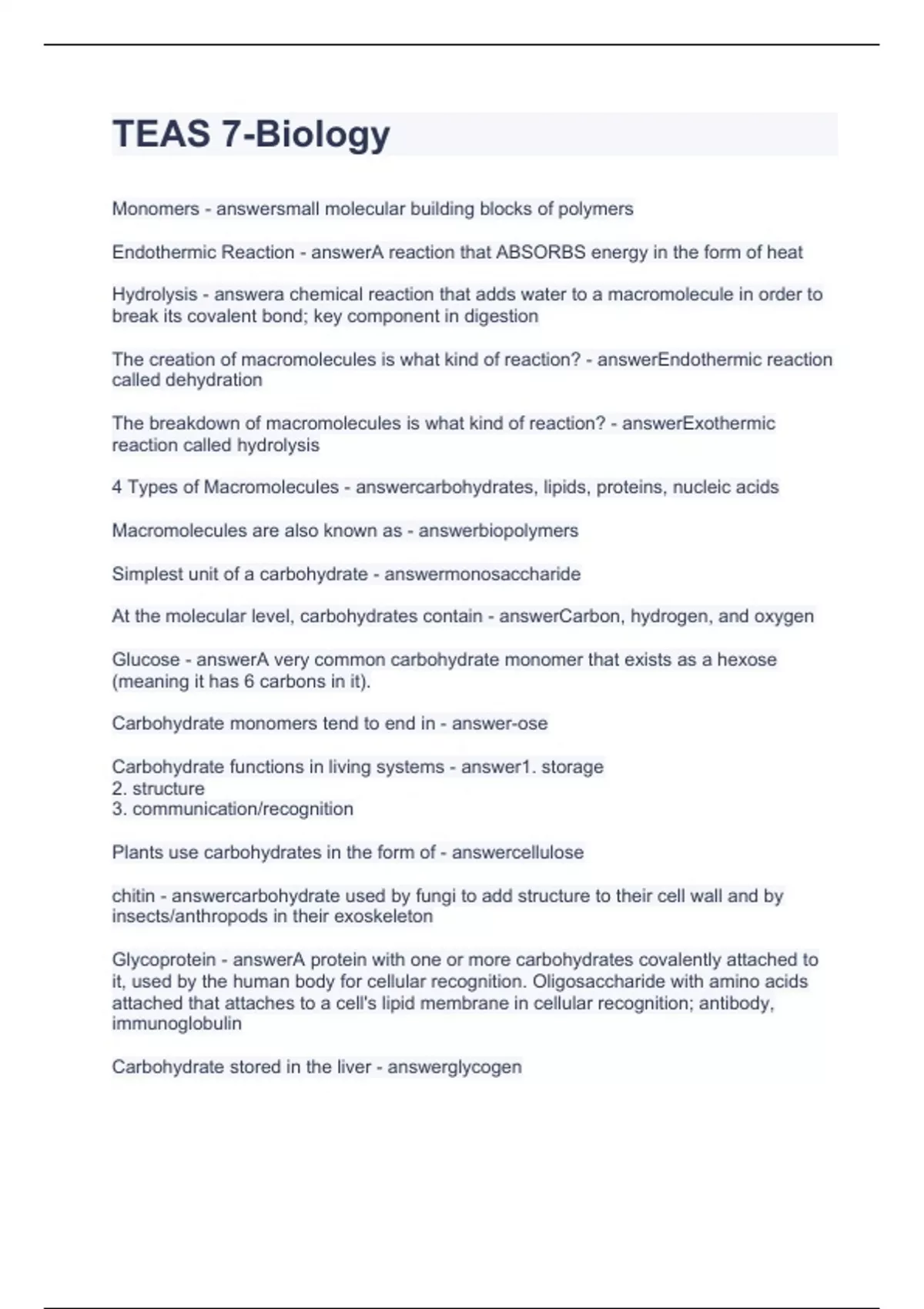 TEAS 7-Biology

Monomers - answersmall molecular building blocks of polymers

Endothermic Reaction - answerA reaction that ABSORBS energy in the form of heat

Hydrolysis - answera chemical reaction that adds water to a macromolecule in order to break its covalent bond; key component in digestion

The creation of macromolecules is what kind of reaction? - answerEndothermic reaction called dehydration

The breakdown of macromolecules is what kind of reaction? - answerExothermic reaction called hydrolysis

4 Types of Macromolecules - answercarbohydrates, lipids, proteins, nucleic acids

Macromolecules are also known as - answerbiopolymers

Simplest unit of a carbohydrate - answermonosaccharide

At the molecular level, carbohydrates contain - answerCarbon, hydrogen, and oxygen

Glucose - answerA very common carbohydrate monomer that exists as a hexose (meaning it has 6 carbons in it).

Carbohydrate monomers tend to end in - answer-ose

Carbohydrate functions in living systems - answer1. storage
2. structure
3. communication/recognition

Plants use carbohydrates in the form of - answercellulose

chitin - answercarbohydrate used by fungi to add structure to their cell wall and by insects/anthropods in their exoskeleton

Glycoprotein - answerA protein with one or more carbohydrates covalently attached to it, used by the human body for cellular recognition. Oligosaccharide with amino acids attached that attaches to a cell's lipid membrane in cellular recognition; antibody, immunoglobulin

Carbohydrate stored in the liver - answerglycogen